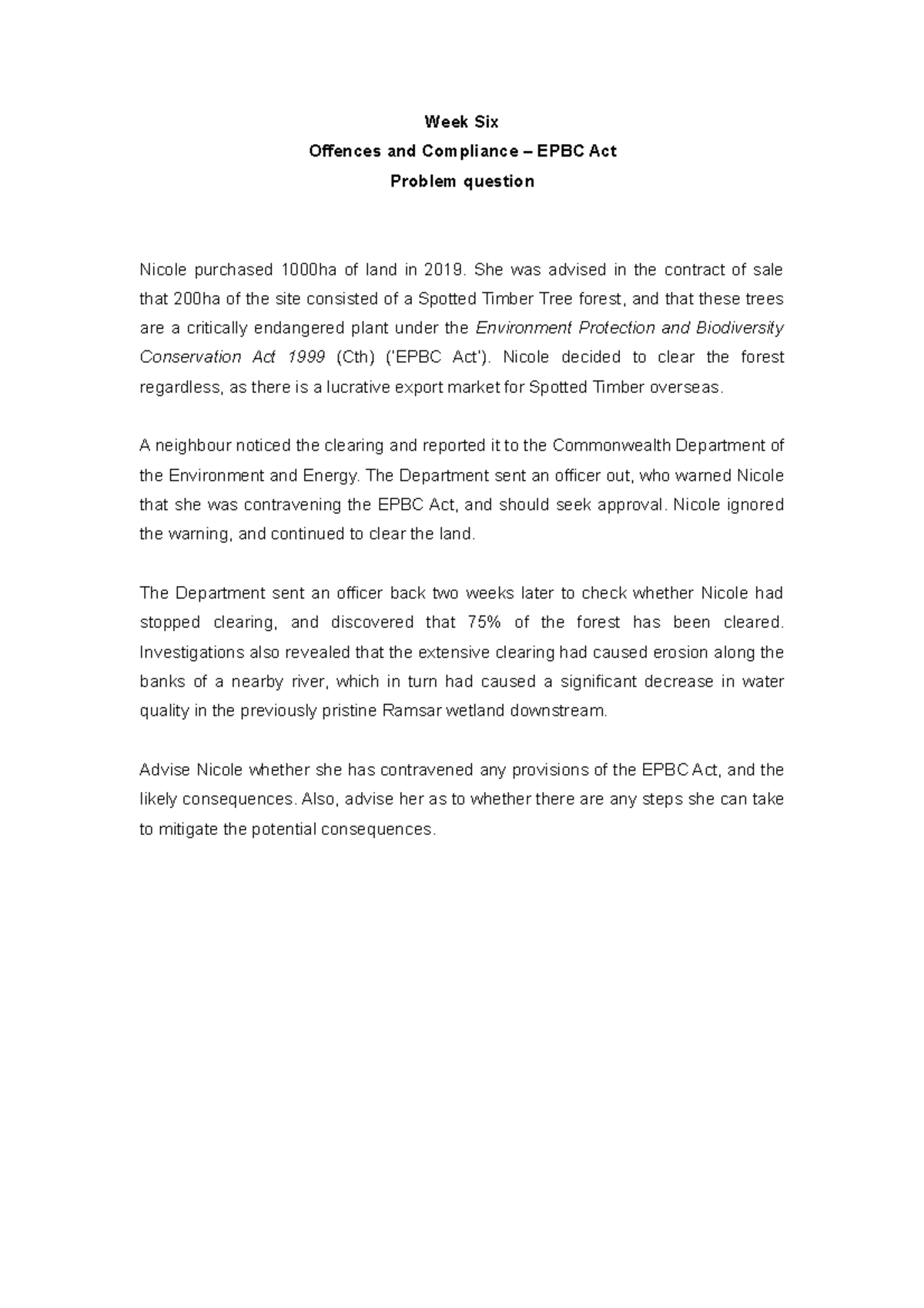 Week Six
Offences and Compliance – EPBC Act
Problem question

Nicole purchased 1000ha of land in 2019. She was advised in the contract of sale that 200ha of the site consisted of a Spotted Timber Tree forest, and that these trees are a critically endangered plant under the Environment Protection and Biodiversity Conservation Act 1999 (Cth) ('EPBC Act'). Nicole decided to clear the forest regardless, as there is a lucrative export market for Spotted Timber overseas.

A neighbour noticed the clearing and reported it to the Commonwealth Department of the Environment and Energy. The Department sent an officer out, who warned Nicole that she was contravening the EPBC Act, and should seek approval. Nicole ignored the warning, and continued to clear the land.

The Department sent an officer back two weeks later to check whether Nicole had stopped clearing, and discovered that 75% of the forest has been cleared. Investigations also revealed that the extensive clearing had caused erosion along the banks of a nearby river, which in turn had caused a significant decrease in water quality in the previously pristine Ramsar wetland downstream.

Advise Nicole whether she has contravened any provisions of the EPBC Act, and the likely consequences. Also, advise her as to whether there are any steps she can take to mitigate the potential consequences.